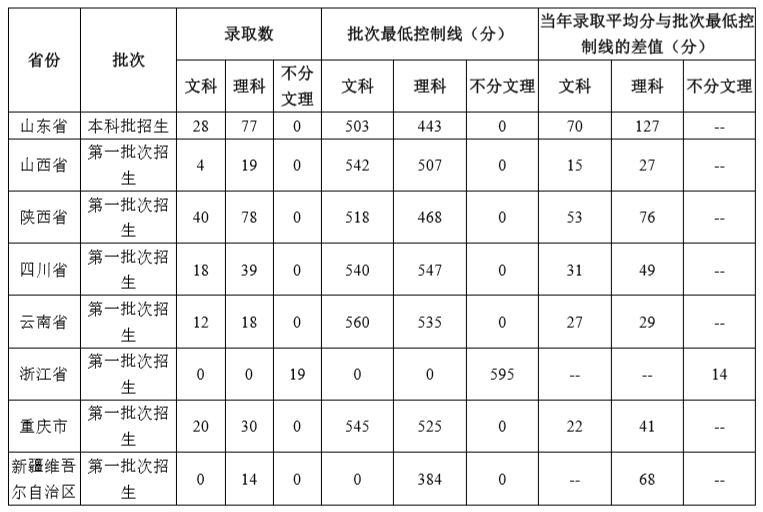 | 省份 | 批次 | 录取数 | | | 批次最低控制线（分） | | | 当年录取平均分与批次最低控制线的差值（分） | | |
|---|---|---|---|---|---|---|---|---|---|---|
| | | 文科 | 理科 | 不分文理 | 文科 | 理科 | 不分文理 | 文科 | 理科 | 不分文理 |
| 山东省 | 本科批招生 | 28 | 77 | 0 | 503 | 443 | 0 | 70 | 127 | -- |
| 山西省 | 第一批次招生 | 4 | 19 | 0 | 542 | 507 | 0 | 15 | 27 | -- |
| 陕西省 | 第一批次招生 | 40 | 78 | 0 | 518 | 468 | 0 | 53 | 76 | -- |
| 四川省 | 第一批次招生 | 18 | 39 | 0 | 540 | 547 | 0 | 31 | 49 | -- |
| 云南省 | 第一批次招生 | 12 | 18 | 0 | 560 | 535 | 0 | 27 | 29 | -- |
| 浙江省 | 第一批次招生 | 0 | 0 | 19 | 0 | 0 | 595 | -- | -- | 14 |
| 重庆市 | 第一批次招生 | 20 | 30 | 0 | 545 | 525 | 0 | 22 | 41 | -- |
| 新疆维吾尔自治区 | 第一批次招生 | 0 | 14 | 0 | 0 | 384 | 0 | -- | 68 | -- |